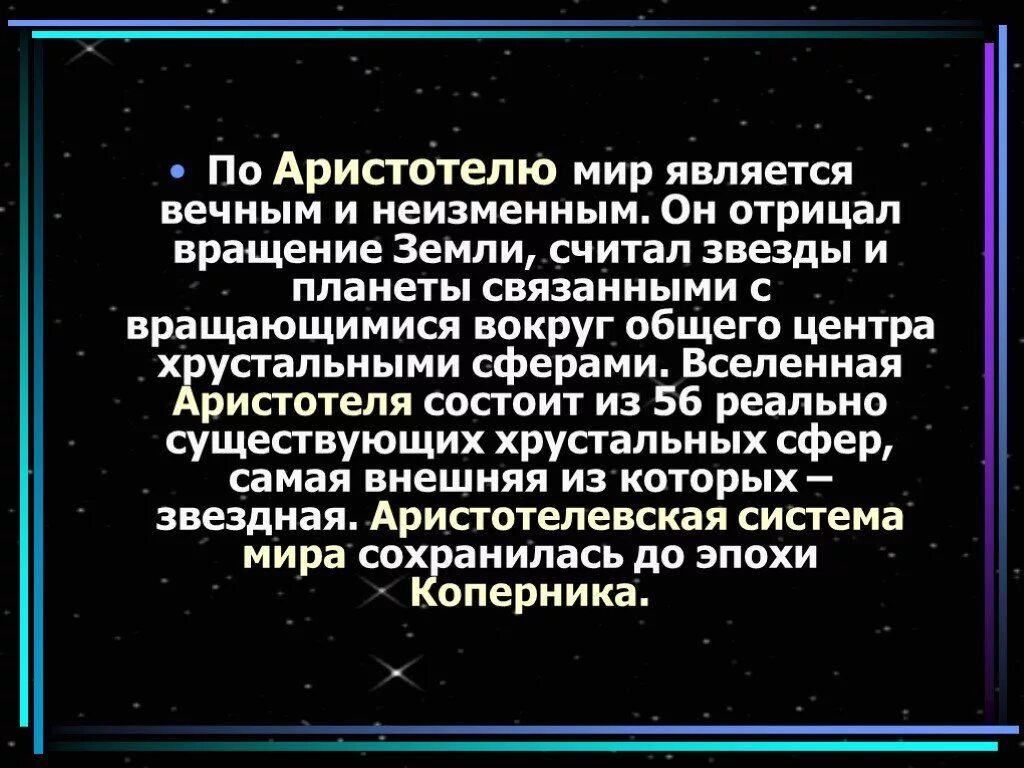 • По Аристотелю мир является вечным и неизменным. Он отрицал вращение Земли, считал звезды и планеты связанными с вращающимися вокруг общего центра хрустальными сферами. Вселенная Аристотеля состоит из 56 реально существующих хрустальных сфер, самая внешняя из которых – звездная. Аристотелевская система мира сохранилась до эпохи Коперника.